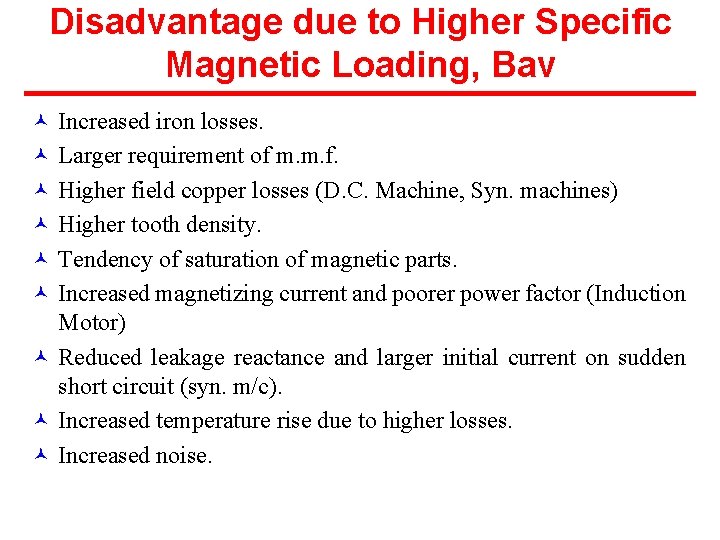 Disadvantage due to Higher Specific Magnetic Loading, Bav

Increased iron losses.
Larger requirement of m.m.f.
Higher field copper losses (D.C. Machine, Syn. machines)
Higher tooth density.
Tendency of saturation of magnetic parts.
Increased magnetizing current and poorer power factor (Induction Motor)
Reduced leakage reactance and larger initial current on sudden short circuit (syn. m/c).
Increased temperature rise due to higher losses.
Increased noise.